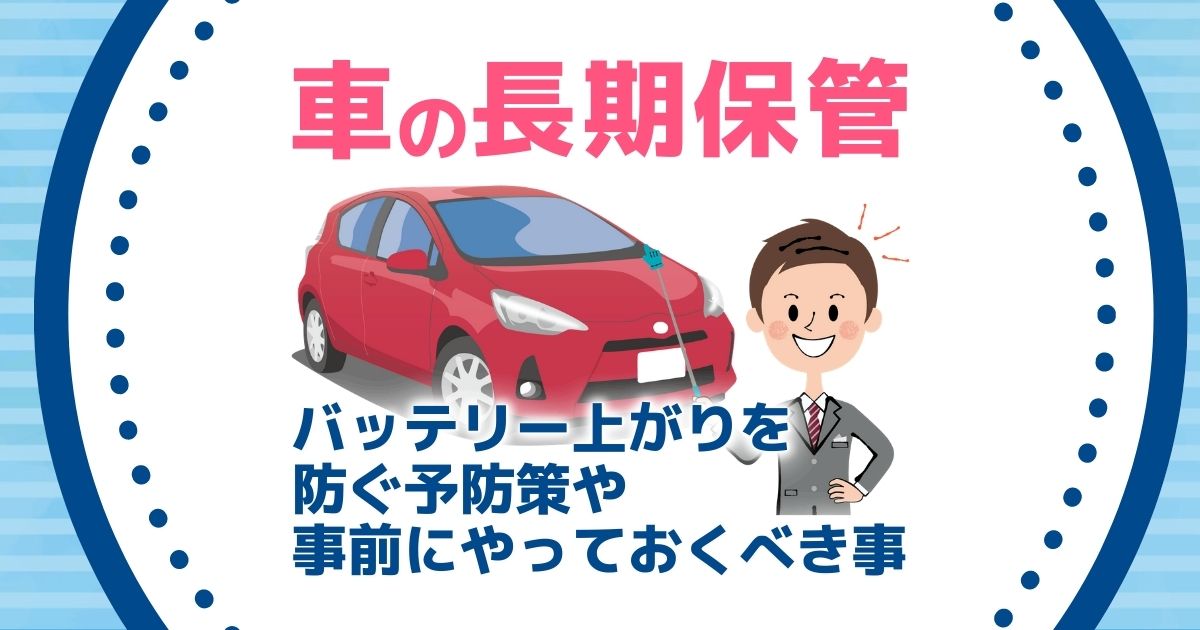 車の長期保管

バッテリー上がりを
防ぐ予防策や
事前にやっておくべき事